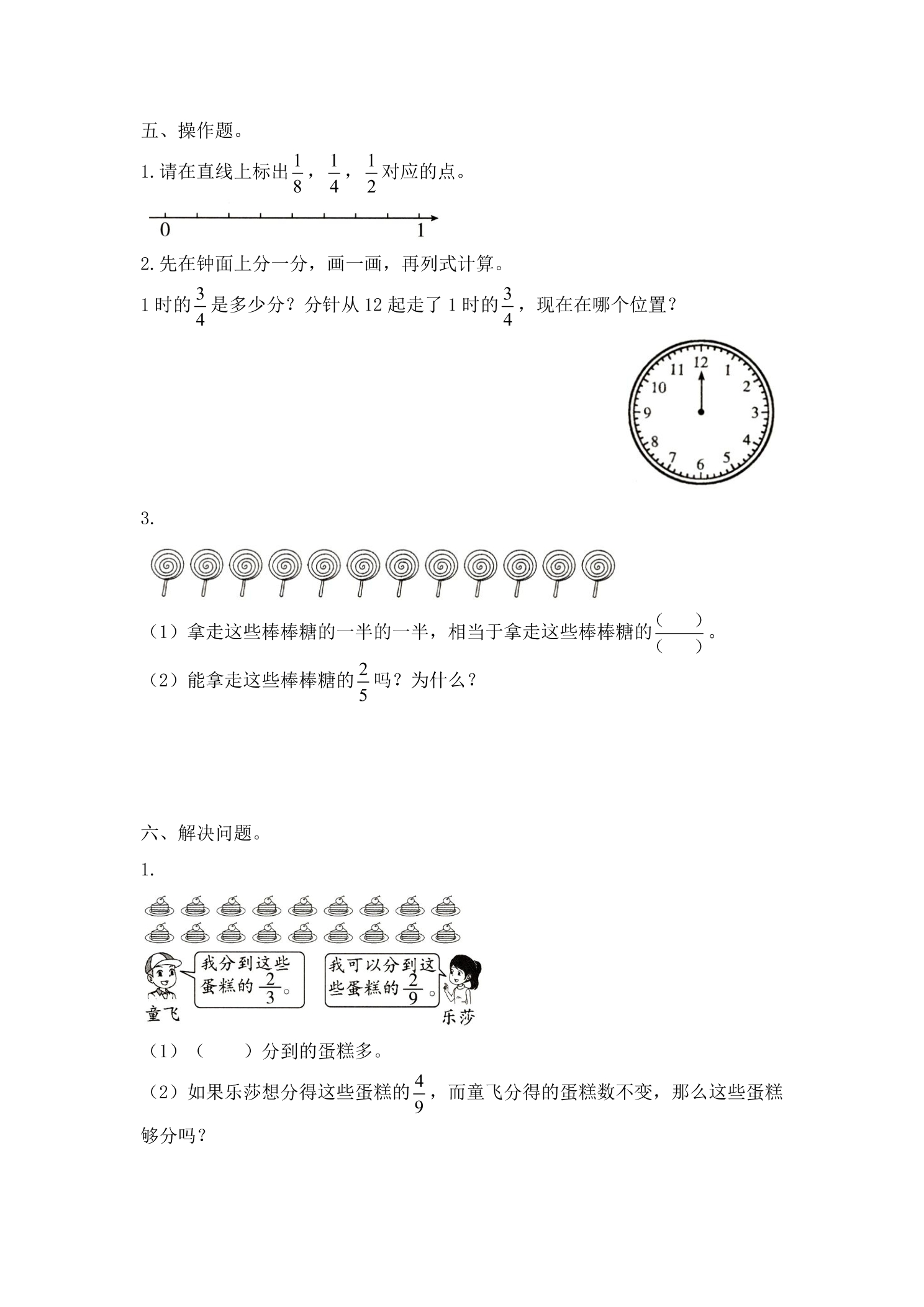 五、操作题。

1.请在直线上标出$\frac{1}{8}$，$\frac{1}{4}$，$\frac{1}{2}$对应的点。

0

1

2.先在钟面上分一分，画一画，再列式计算。

1时的$\frac{3}{4}$是多少分？分针从12起走了1时的$\frac{3}{4}$，现在在哪个位置？

12
1
2
3
4
5
6
7
8
9
10
11

3.

（1）拿走这些棒棒糖的一半的一半，相当于拿走这些棒棒糖的$\frac{(\quad)}{(\quad)}$。

（2）能拿走这些棒棒糖的$\frac{2}{5}$吗？为什么？

六、解决问题。

1.

我分到这些蛋糕的$\frac{2}{3}$。

童飞

我可以分到这些蛋糕的$\frac{2}{9}$。

乐莎

（1）（ ）分到的蛋糕多。

（2）如果乐莎想分得这些蛋糕的$\frac{4}{9}$，而童飞分得的蛋糕数不变，那么这些蛋糕够分吗？